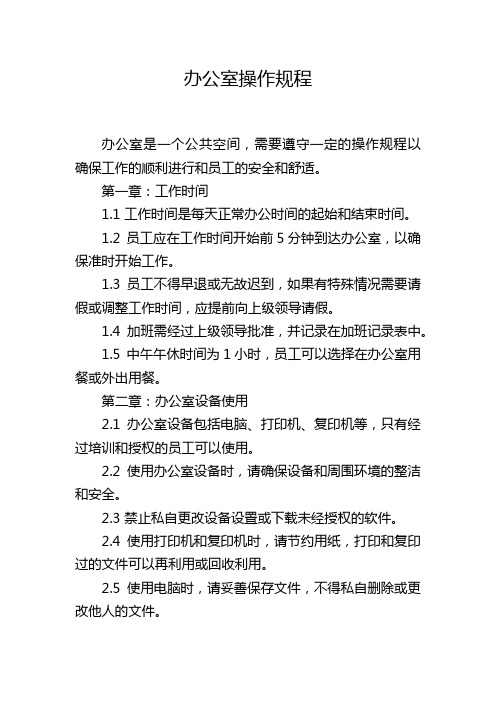 办公室操作规程

办公室是一个公共空间，需要遵守一定的操作规程以确保工作的顺利进行和员工的安全和舒适。

第一章：工作时间

1.1 工作时间是每天正常办公时间的起始和结束时间。

1.2 员工应在工作时间开始前 5 分钟到达办公室，以确保准时开始工作。

1.3 员工不得早退或无故迟到，如果有特殊情况需要请假或调整工作时间，应提前向上级领导请假。

1.4 加班需经过上级领导批准，并记录在加班记录表中。

1.5 中午午休时间为 1 小时，员工可以选择在办公室用餐或外出用餐。

第二章：办公室设备使用

2.1 办公室设备包括电脑、打印机、复印机等，只有经过培训和授权的员工可以使用。

2.2 使用办公室设备时，请确保设备和周围环境的整洁和安全。

2.3 禁止私自更改设备设置或下载未经授权的软件。

2.4 使用打印机和复印机时，请节约用纸，打印和复印过的文件可以再利用或回收利用。

2.5 使用电脑时，请妥善保存文件，不得私自删除或更改他人的文件。